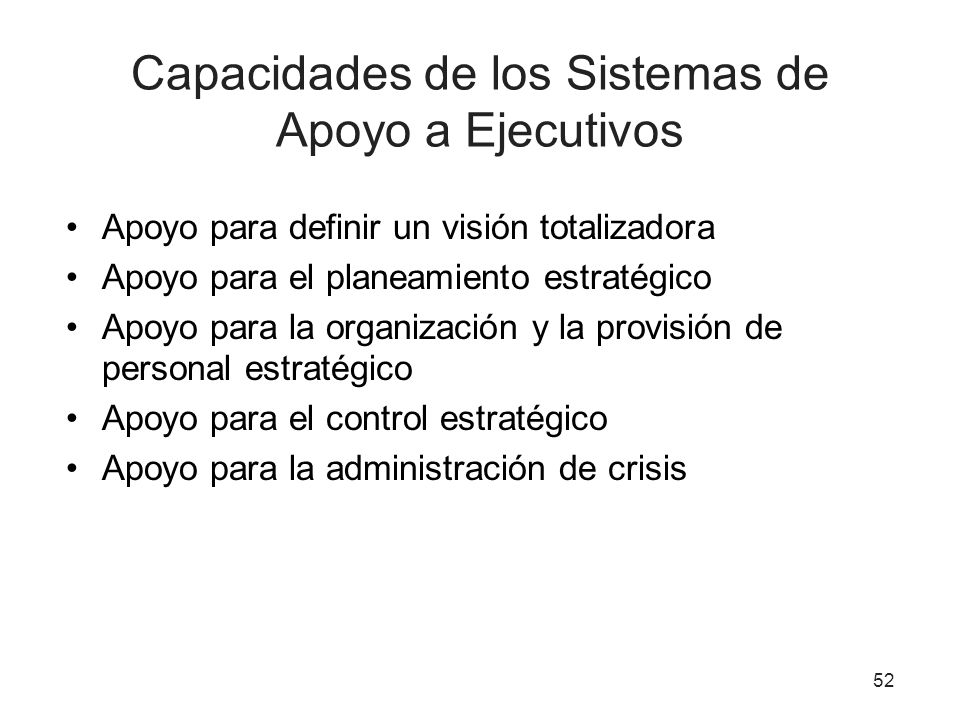 Capacidades de los Sistemas de Apoyo a Ejecutivos

• Apoyo para definir un visión totalizadora
• Apoyo para el planeamiento estratégico
• Apoyo para la organización y la provisión de personal estratégico
• Apoyo para el control estratégico
• Apoyo para la administración de crisis

52